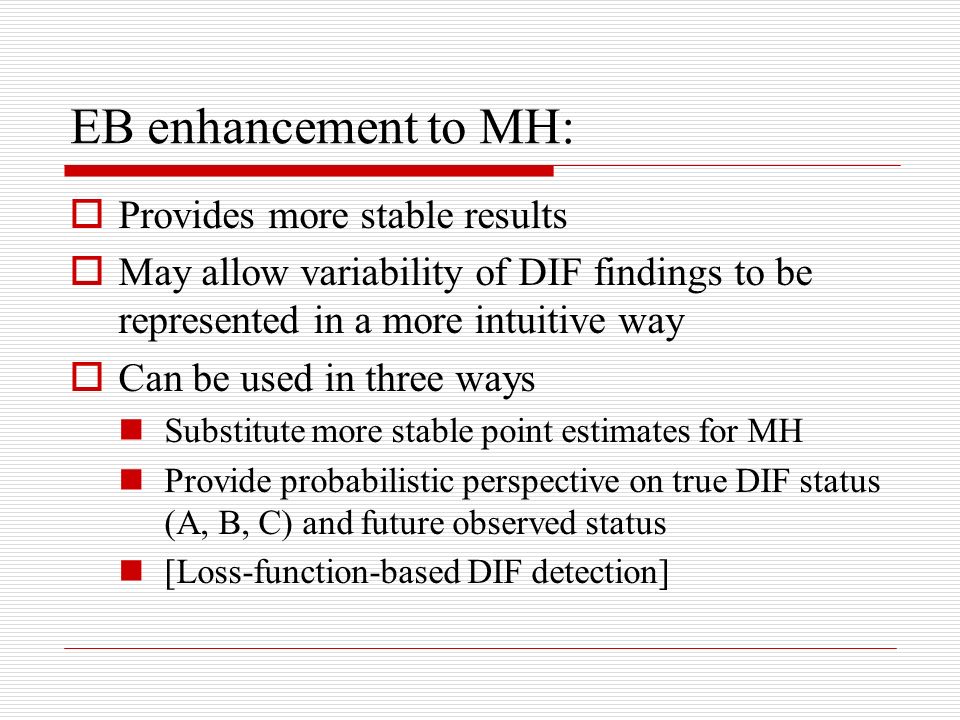 EB enhancement to MH:

Provides more stable results

May allow variability of DIF findings to be represented in a more intuitive way

Can be used in three ways

Substitute more stable point estimates for MH

Provide probabilistic perspective on true DIF status (A, B, C) and future observed status

[Loss-function-based DIF detection]